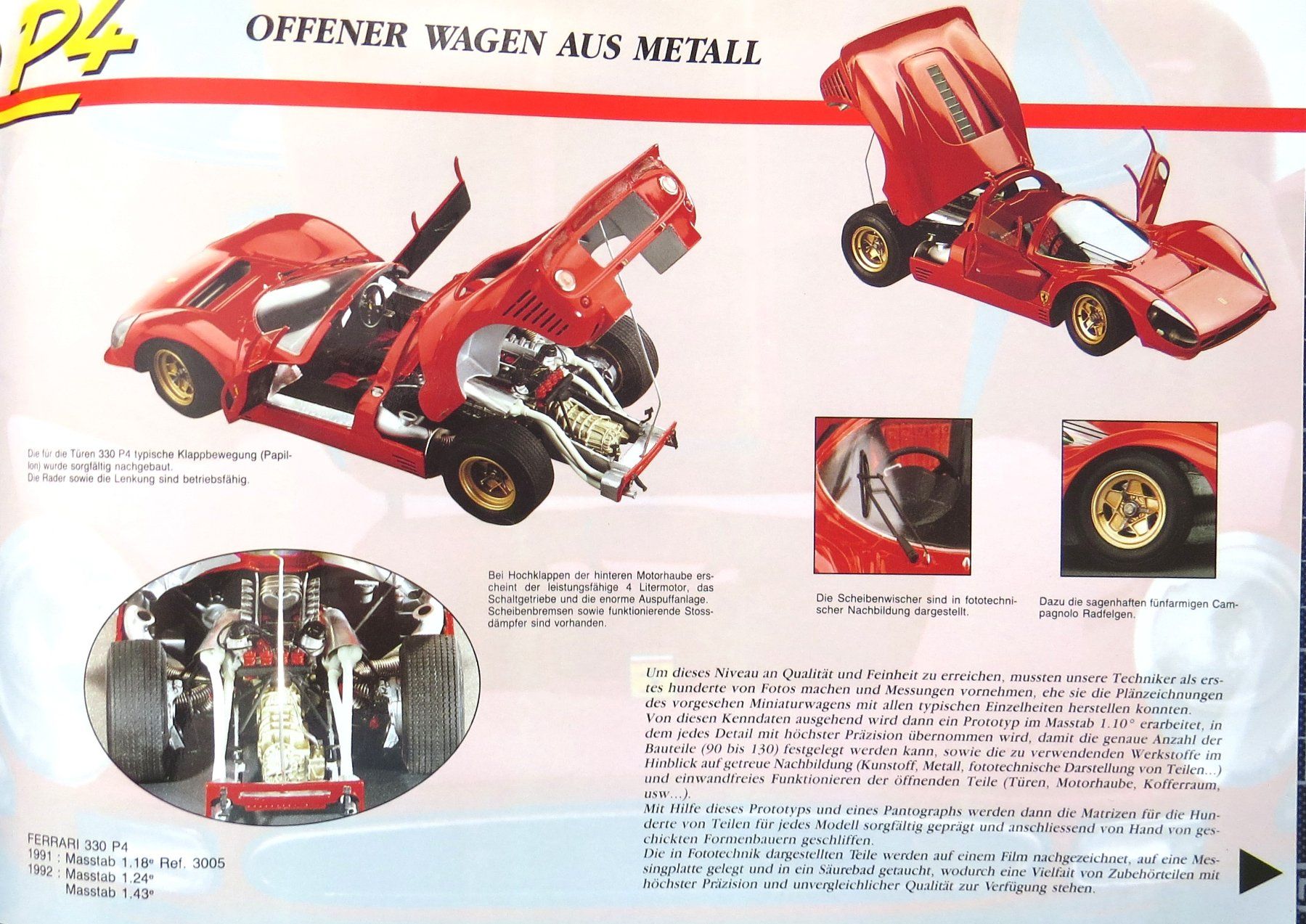 P4

OFFENER WAGEN AUS METALL

Die für die Türen 330 P4 typische Klappbewegung (Papillon) wurde sorgfältig nachgebaut.
Die Rader sowie die Lenkung sind betriebsfähig.

Bei Hochklappen der hinteren Motorhaube erscheint der leistungsfähige 4 Litermotor, das Schaltgetriebe und die enorme Auspuffanlage. Scheibenbremsen sowie funktionierende Stossdämpfer sind vorhanden.

Die Scheibenwischer sind in fototechnischer Nachbildung dargestellt.

Dazu die sagenhaften fünfarmigen Campagnolo Radfelgen.

Um dieses Niveau an Qualität und Feinheit zu erreichen, mussten unsere Techniker als erstes hunderte von Fotos machen und Messungen vornehmen, ehe sie die Plänzeichnungen des vorgesehen Miniaturwagens mit allen typischen Einzelheiten herstellen konnten.
Von diesen Kenndaten ausgehend wird dann ein Prototyp im Masstab 1.10° erarbeitet, in dem jedes Detail mit höchster Präzision übernommen wird, damit die genaue Anzahl der Bauteile (90 bis 130) festgelegt werden kann, sowie die zu verwendenden Werkstoffe im Hinblick auf getreue Nachbildung (Kunstoff, Metall, fototechnische Darstellung von Teilen...) und einwandfreies Funktionieren der öffnenden Teile (Türen, Motorhaube, Kofferraum, usw...).
Mit Hilfe dieses Prototyps und eines Pantographs werden dann die Matrizen für die Hunderte von Teilen für jedes Modell sorgfältig geprägt und anschliessend von Hand von geschickten Formenbauern geschliffen.
Die in Fototechnik dargestellten Teile werden auf einem Film nachgezeichnet, auf eine Messingplatte gelegt und in ein Säurebad getaucht, wodurch eine Vielfait von Zubehörteilen mit höchster Präzision und unvergleichlicher Qualität zur Verfügung stehen.

FERRARI 330 P4
1991 : Masstab 1.18e Ref. 3005
1992 : Masstab 1.24e
Masstab 1.43e